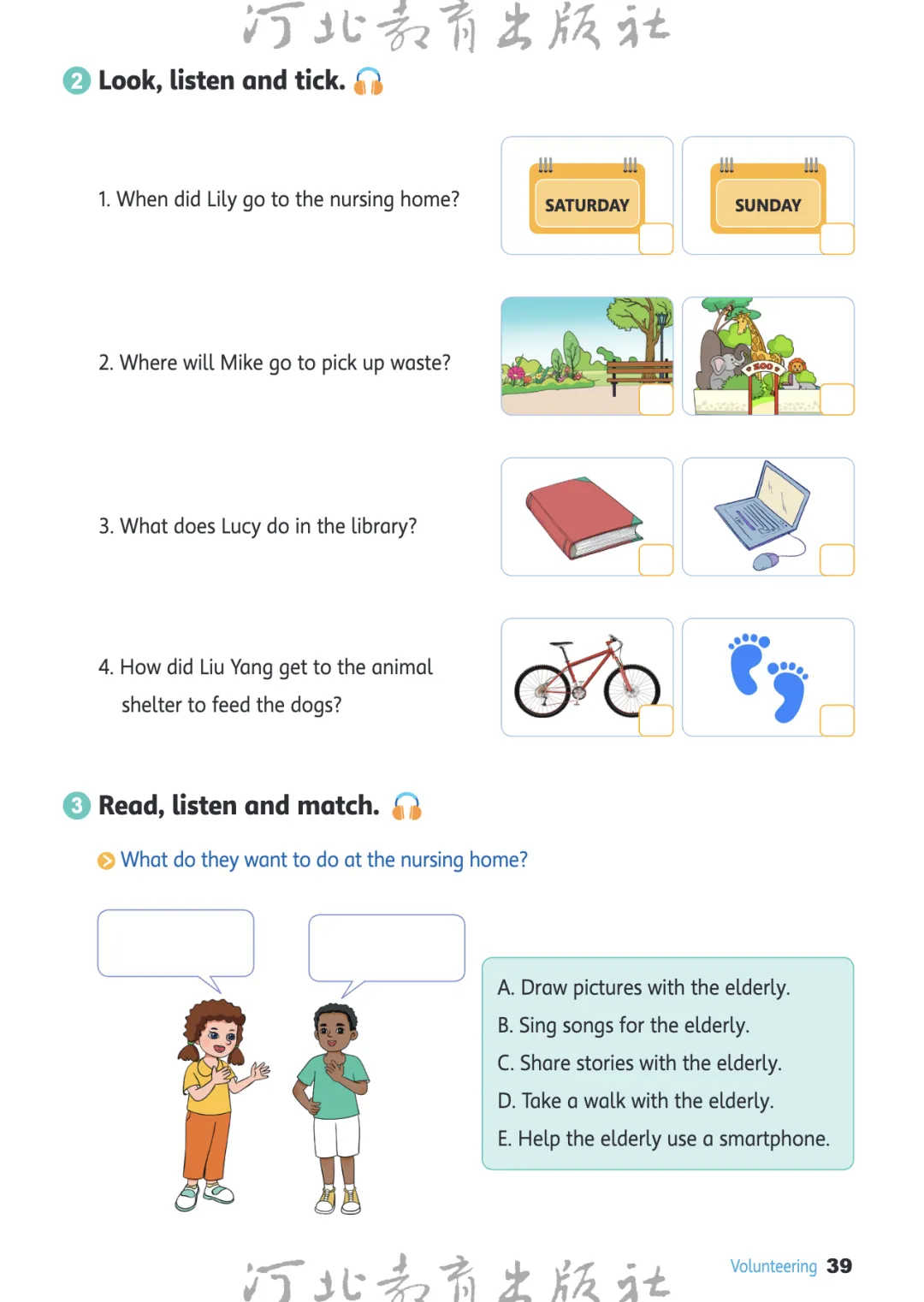 2 Look, listen and tick.

1. When did Lily go to the nursing home?

SATURDAY ☐

SUNDAY ☐

2. Where will Mike go to pick up waste?

☐

ZOO ☐

3. What does Lucy do in the library?

☐

☐

4. How did Liu Yang get to the animal shelter to feed the dogs?

☐

☐

3 Read, listen and match.

What do they want to do at the nursing home?

A. Draw pictures with the elderly.
B. Sing songs for the elderly.
C. Share stories with the elderly.
D. Take a walk with the elderly.
E. Help the elderly use a smartphone.

Volunteering 39

河北教育出版社